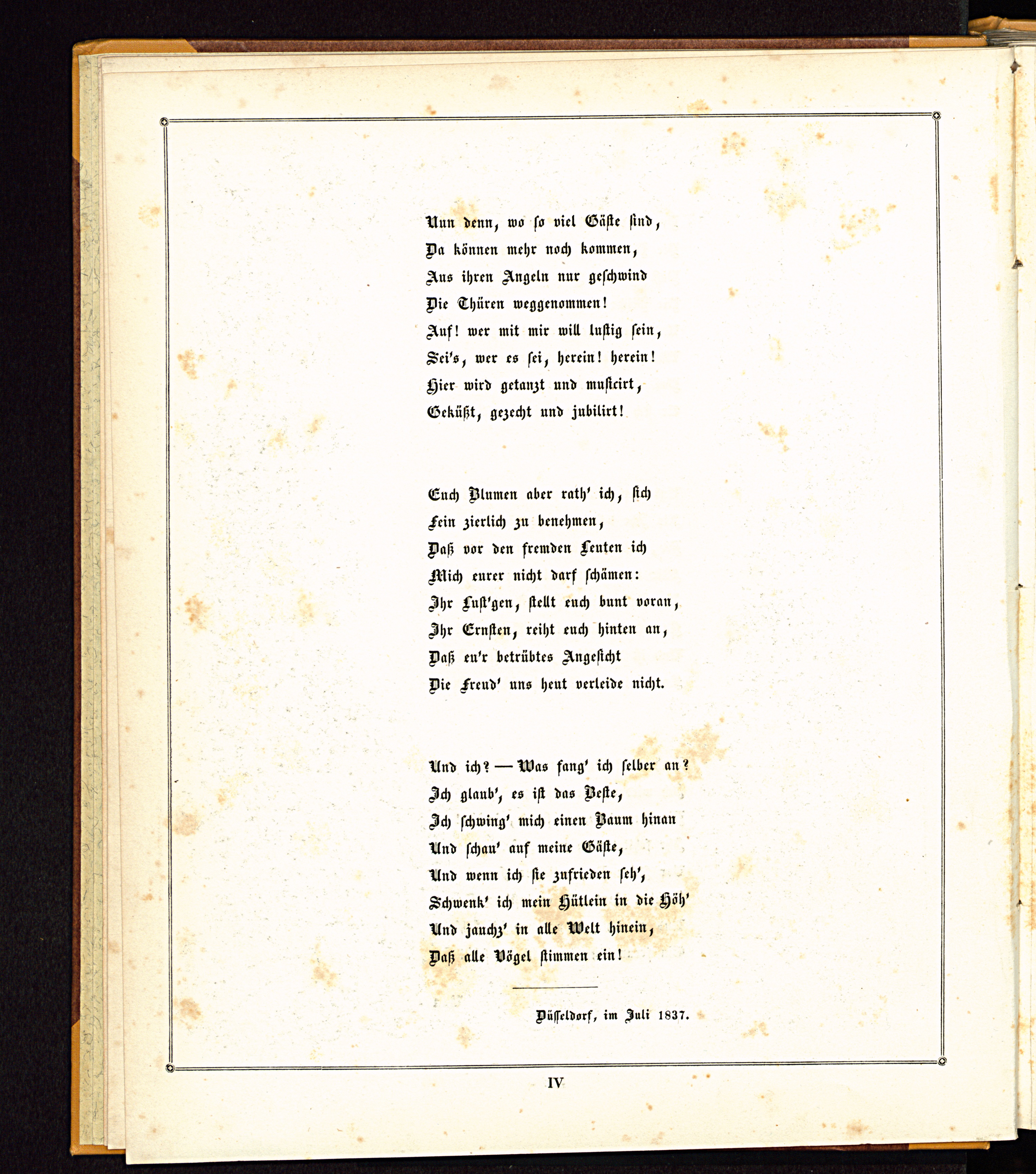 Nun denn, wo so viel Gäste sind,
Da können mehr noch kommen,
Aus ihren Angeln nur geschwind
Die Thüren weggenommen!
Auf! wer mit mir will lustig sein,
Sei's, wer es sei, herein! herein!
Hier wird getanzt und musicirt,
Geküßt, gezecht und jubilirt!

Euch Blumen aber rath' ich, sich
Fein zierlich zu benehmen,
Daß vor den fremden Leuten ich
Mich eurer nicht darf schämen:
Ihr Lust'gen, stellt euch bunt voran,
Ihr Ernsten, reiht euch hinten an,
Daß eu'r betrübtes Angesicht
Die Freud' uns heut verleide nicht.

Und ich? — Was fang' ich selber an?
Ich glaub', es ist das Beste,
Ich schwing' mich einen Baum hinan
Und schau' auf meine Gäste,
Und wenn ich sie zufrieden seh',
Schwenk' ich mein Hütlein in die Höh'
Und jauchz' in alle Welt hinein,
Daß alle Vögel stimmen ein!

Düsseldorf, im Juli 1837.

IV